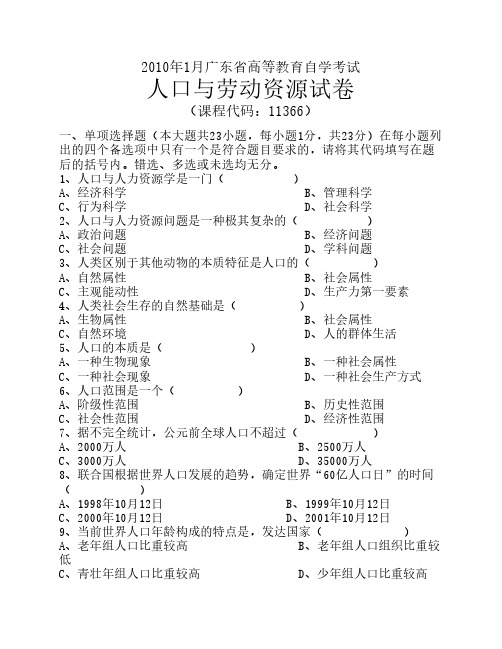 2010年1月广东省高等教育自学考试

人口与劳动资源试卷

（课程代码：11366）

一、单项选择题（本大题共23小题，每小题1分，共23分）在每小题列出的四个备选项中只有一个是符合题目要求的，请将其代码填写在题后的括号内。错选、多选或未选均无分。

1、人口与人力资源学是一门（　　　　　）

A、经济科学　　　　　　　　　　　B、管理科学

C、行为科学　　　　　　　　　　　D、社会科学

2、人口与人力资源问题是一种极其复杂的（　　　　　）

A、政治问题　　　　　　　　　　　B、经济问题

C、社会问题　　　　　　　　　　　D、学科问题

3、人类区别于其他动物的本质特征是人口的（　　　　　）

A、自然属性　　　　　　　　　　　B、社会属性

C、主观能动性　　　　　　　　　　D、生产力第一要素

4、人类社会生存的自然基础是（　　　　　）

A、生物属性　　　　　　　　　　　B、社会属性

C、自然环境　　　　　　　　　　　D、人的群体生活

5、人口的本质是（　　　　　）

A、一种生物现象　　　　　　　　　B、一种社会属性

C、一种社会现象　　　　　　　　　D、一种社会生产方式

6、人口范围是一个（　　　　　）

A、阶级性范围　　　　　　　　　　B、历史性范围

C、社会性范围　　　　　　　　　　D、经济性范围

7、据不完全统计，公元前全球人口不超过（　　　　　）

A、2000万人　　　　　　　　　　B、2500万人

C、3000万人　　　　　　　　　　D、35000万人

8、联合国根据世界人口发展的趋势，确定世界“60亿人口日”的时间（　　　　　）

A、1998年10月12日　　　　　　B、1999年10月12日

C、2000年10月12日　　　　　　D、2001年10月12日

9、当前世界人口年龄构成的特点是，发达国家（　　　　　）

A、老年组人口比重较高　　　　　　B、老年组人口组织比重较低

C、青壮年组人口比重较高　　　　　D、少年组人口比重较高